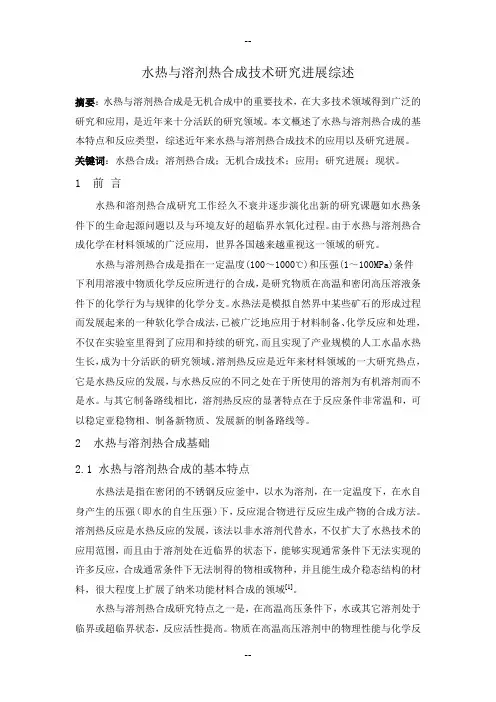 --

水热与溶剂热合成技术研究进展综述

摘要：水热与溶剂热合成是无机合成中的重要技术，在大多技术领域得到广泛的研究和应用，是近年来十分活跃的研究领域。本文概述了水热与溶剂热合成的基本特点和反应类型，综述近年来水热与溶剂热合成技术的应用以及研究进展。

关键词：水热合成；溶剂热合成；无机合成技术；应用；研究进展；现状。

1 前 言

水热和溶剂热合成研究工作经久不衰并逐步演化出新的研究课题如水热条件下的生命起源问题以及与环境友好的超临界水氧化过程。由于水热与溶剂热合成化学在材料领域的广泛应用，世界各国越来越重视这一领域的研究。

水热与溶剂热合成是指在一定温度(100～1000℃)和压强(1～100MPa)条件下利用溶液中物质化学反应所进行的合成，是研究物质在高温和密闭高压溶液条件下的化学行为与规律的化学分支。水热法是模拟自然界中某些矿石的形成过程而发展起来的一种软化学合成法，已被广泛地应用于材料制备、化学反应和处理，不仅在实验室里得到了应用和持续的研究，而且实现了产业规模的人工水晶水热生长，成为十分活跃的研究领域。溶剂热反应是近年来材料领域的一大研究热点，它是水热反应的发展，与水热反应的不同之处在于所使用的溶剂为有机溶剂而不是水。与其它制备路线相比，溶剂热反应的显著特点在于反应条件非常温和，可以稳定亚稳物相、制备新物质、发展新的制备路线等。

2 水热与溶剂热合成基础

2.1 水热与溶剂热合成的基本特点

水热法是指在密闭的不锈钢反应釜中，以水为溶剂，在一定温度下，在水自身产生的压强（即水的自生压强）下，反应混合物进行反应生成产物的合成方法。溶剂热反应是水热反应的发展，该法以非水溶剂代替水，不仅扩大了水热技术的应用范围，而且由于溶剂处在近临界的状态下，能够实现通常条件下无法实现的许多反应，合成通常条件下无法制得的物相或物种，并且能生成介稳态结构的材料，很大程度上扩展了纳米功能材料合成的领域[1]。

水热与溶剂热合成研究特点之一是，在高温高压条件下，水或其它溶剂处于临界或超临界状态，反应活性提高。物质在高温高压溶剂中的物理性能与化学反

--